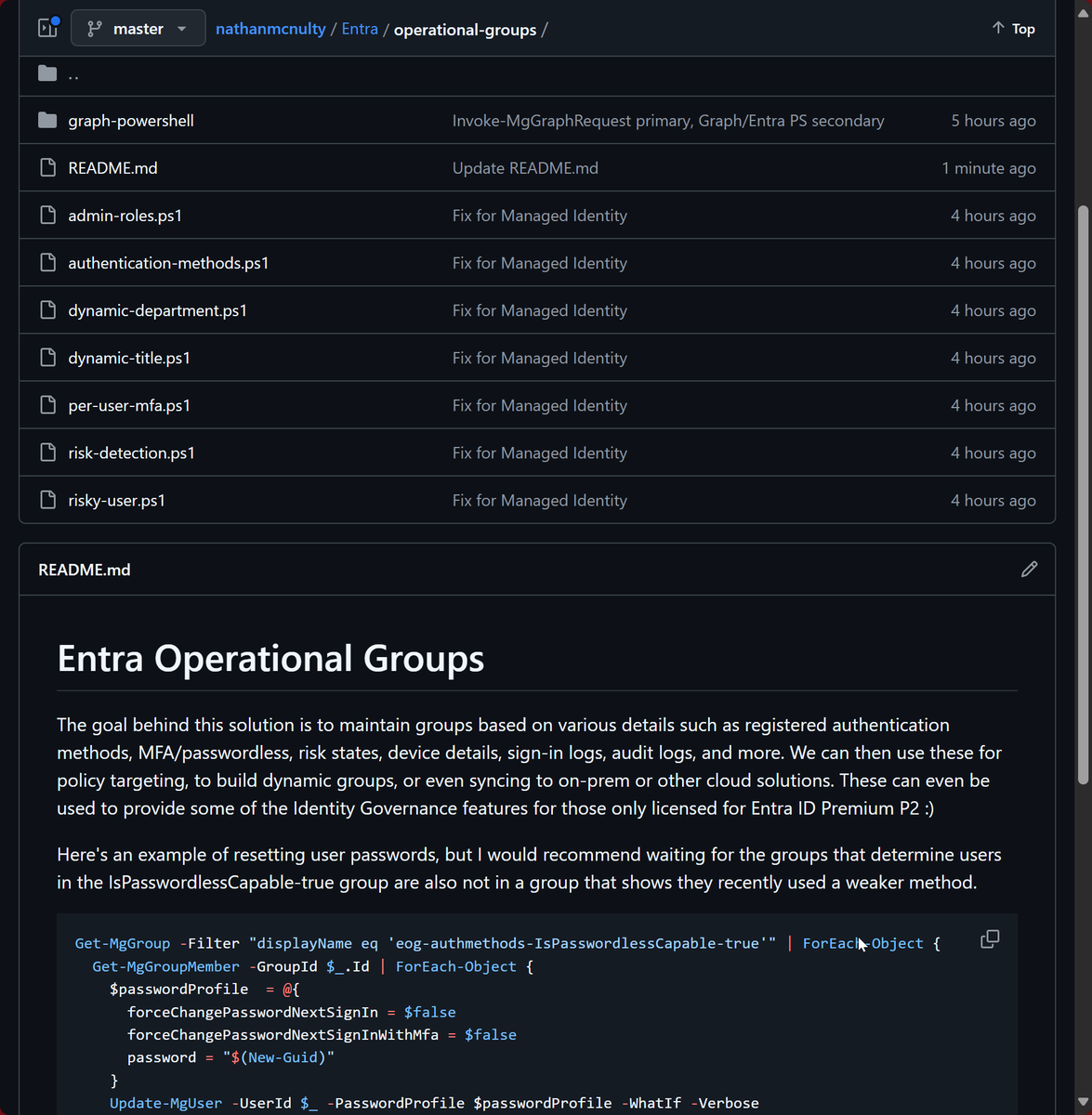 master nathanmcnulty / Entra / operational-groups / Top

..

| | | |
|---|---|---|
| graph-powershell | Invoke-MgGraphRequest primary, Graph/Entra PS secondary | 5 hours ago |
| README.md | Update README.md | 1 minute ago |
| admin-roles.ps1 | Fix for Managed Identity | 4 hours ago |
| authentication-methods.ps1 | Fix for Managed Identity | 4 hours ago |
| dynamic-department.ps1 | Fix for Managed Identity | 4 hours ago |
| dynamic-title.ps1 | Fix for Managed Identity | 4 hours ago |
| per-user-mfa.ps1 | Fix for Managed Identity | 4 hours ago |
| risk-detection.ps1 | Fix for Managed Identity | 4 hours ago |
| risky-user.ps1 | Fix for Managed Identity | 4 hours ago |

README.md

Entra Operational Groups

The goal behind this solution is to maintain groups based on various details such as registered authentication methods, MFA/passwordless, risk states, device details, sign-in logs, audit logs, and more. We can then use these for policy targeting, to build dynamic groups, or even syncing to on-prem or other cloud solutions. These can even be used to provide some of the Identity Governance features for those only licensed for Entra ID Premium P2 :)

Here's an example of resetting user passwords, but I would recommend waiting for the groups that determine users in the IsPasswordlessCapable-true group are also not in a group that shows they recently used a weaker method.

Get-MgGroup -Filter "displayName eq 'eog-authmethods-IsPasswordlessCapable-true'" | ForEach-Object {
  Get-MgGroupMember -GroupId $_.Id | ForEach-Object {
    $passwordProfile  = @{
      forceChangePasswordNextSignIn = $false
      forceChangePasswordNextSignInWithMfa = $false
      password = "$(New-Guid)"
    }
    Update-MgUser -UserId $_ -PasswordProfile $passwordProfile -WhatIf -Verbose